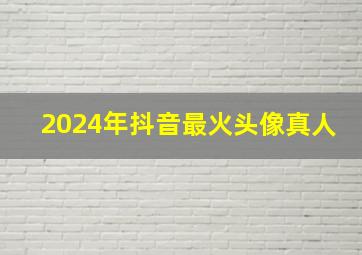 2024年抖音最火头像真人